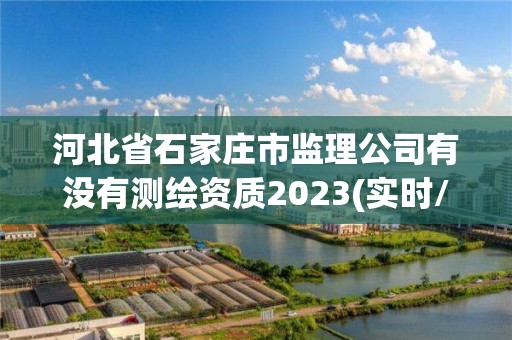 河北省石家庄市监理公司有没有测绘资质2023(实时/